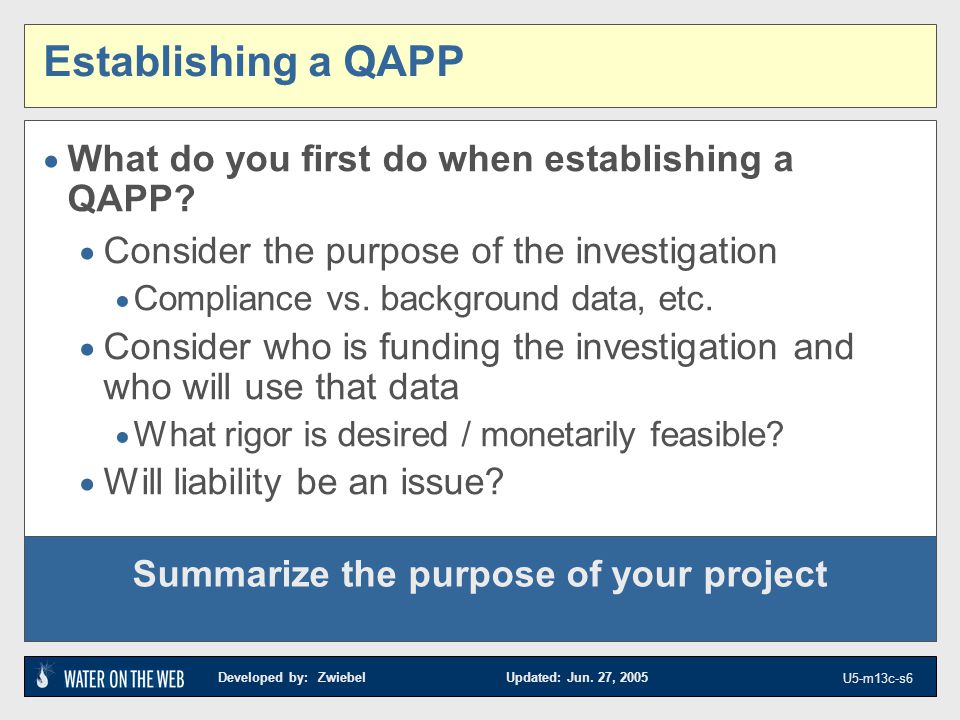 Establishing a QAPP

• What do you first do when establishing a QAPP?
  • Consider the purpose of the investigation
    • Compliance vs. background data, etc.
  • Consider who is funding the investigation and who will use that data
    • What rigor is desired / monetarily feasible?
  • Will liability be an issue?

Summarize the purpose of your project

WATER ON THE WEB   Developed by: Zwiebel   Updated: Jun. 27, 2005   U5-m13c-s6